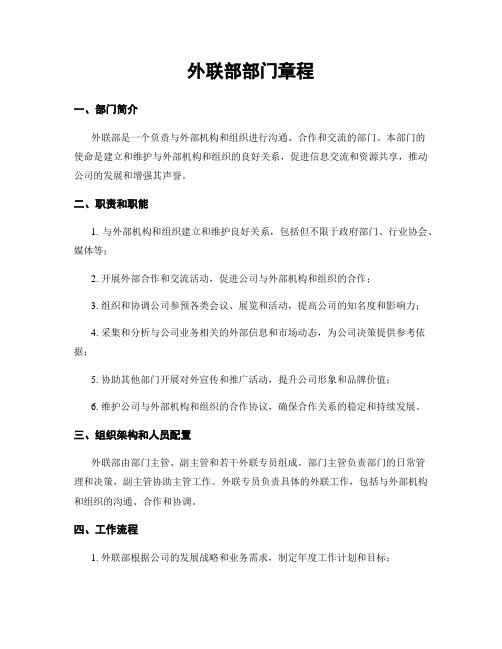 外联部部门章程

一、部门简介

外联部是一个负责与外部机构和组织进行沟通、合作和交流的部门。本部门的使命是建立和维护与外部机构和组织的良好关系，促进信息交流和资源共享，推动公司的发展和增强其声誉。

二、职责和职能

1. 与外部机构和组织建立和维护良好关系，包括但不限于政府部门、行业协会、媒体等；

2. 开展外部合作和交流活动，促进公司与外部机构和组织的合作；

3. 组织和协调公司参预各类会议、展览和活动，提高公司的知名度和影响力；

4. 采集和分析与公司业务相关的外部信息和市场动态，为公司决策提供参考依据；

5. 协助其他部门开展对外宣传和推广活动，提升公司形象和品牌价值；

6. 维护公司与外部机构和组织的合作协议，确保合作关系的稳定和持续发展。

三、组织架构和人员配置

外联部由部门主管、副主管和若干外联专员组成。部门主管负责部门的日常管理和决策，副主管协助主管工作。外联专员负责具体的外联工作，包括与外部机构和组织的沟通、合作和协调。

四、工作流程

1. 外联部根据公司的发展战略和业务需求，制定年度工作计划和目标；